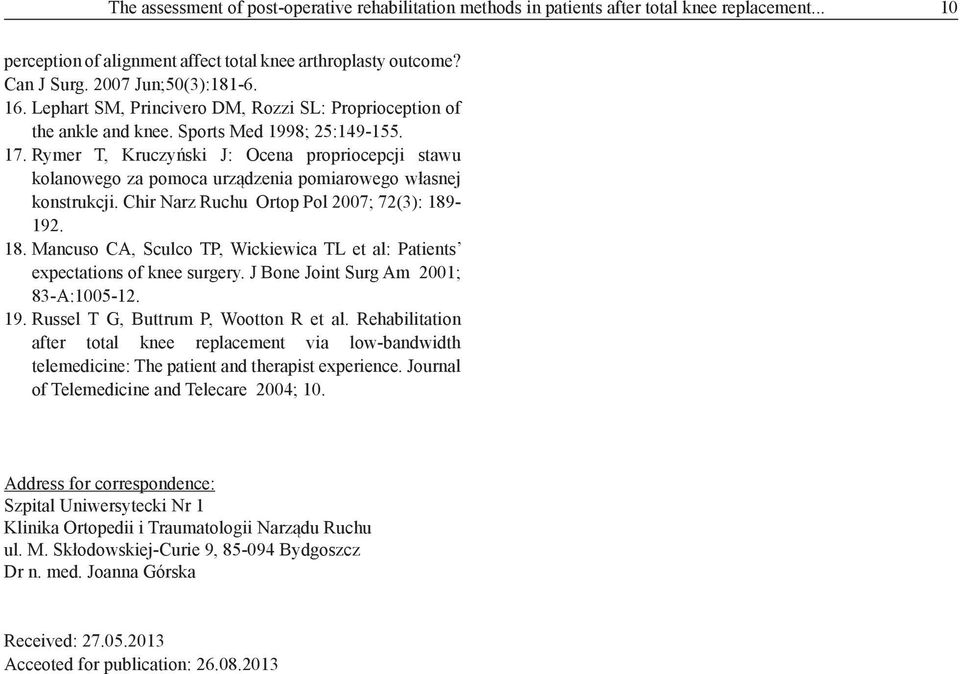 The assessment of post-operative rehabilitation methods in patients after total knee replacement... 10

perception of alignment affect total knee arthroplasty outcome? Can J Surg. 2007 Jun;50(3):181-6.
16. Lephart SM, Princivero DM, Rozzi SL: Proprioception of the ankle and knee. Sports Med 1998; 25:149-155.
17. Rymer T, Kruczyński J: Ocena propriocepcji stawu kolanowego za pomoca urządzenia pomiarowego własnej konstrukcji. Chir Narz Ruchu Ortop Pol 2007; 72(3): 189-192.
18. Mancuso CA, Sculco TP, Wickiewica TL et al: Patients' expectations of knee surgery. J Bone Joint Surg Am 2001; 83-A:1005-12.
19. Russel T G, Buttrum P, Wootton R et al. Rehabilitation after total knee replacement via low-bandwidth telemedicine: The patient and therapist experience. Journal of Telemedicine and Telecare 2004; 10.

Address for correspondence:
Szpital Uniwersytecki Nr 1
Klinika Ortopedii i Traumatologii Narządu Ruchu
ul. M. Skłodowskiej-Curie 9, 85-094 Bydgoszcz
Dr n. med. Joanna Górska

Received: 27.05.2013
Acceoted for publication: 26.08.2013